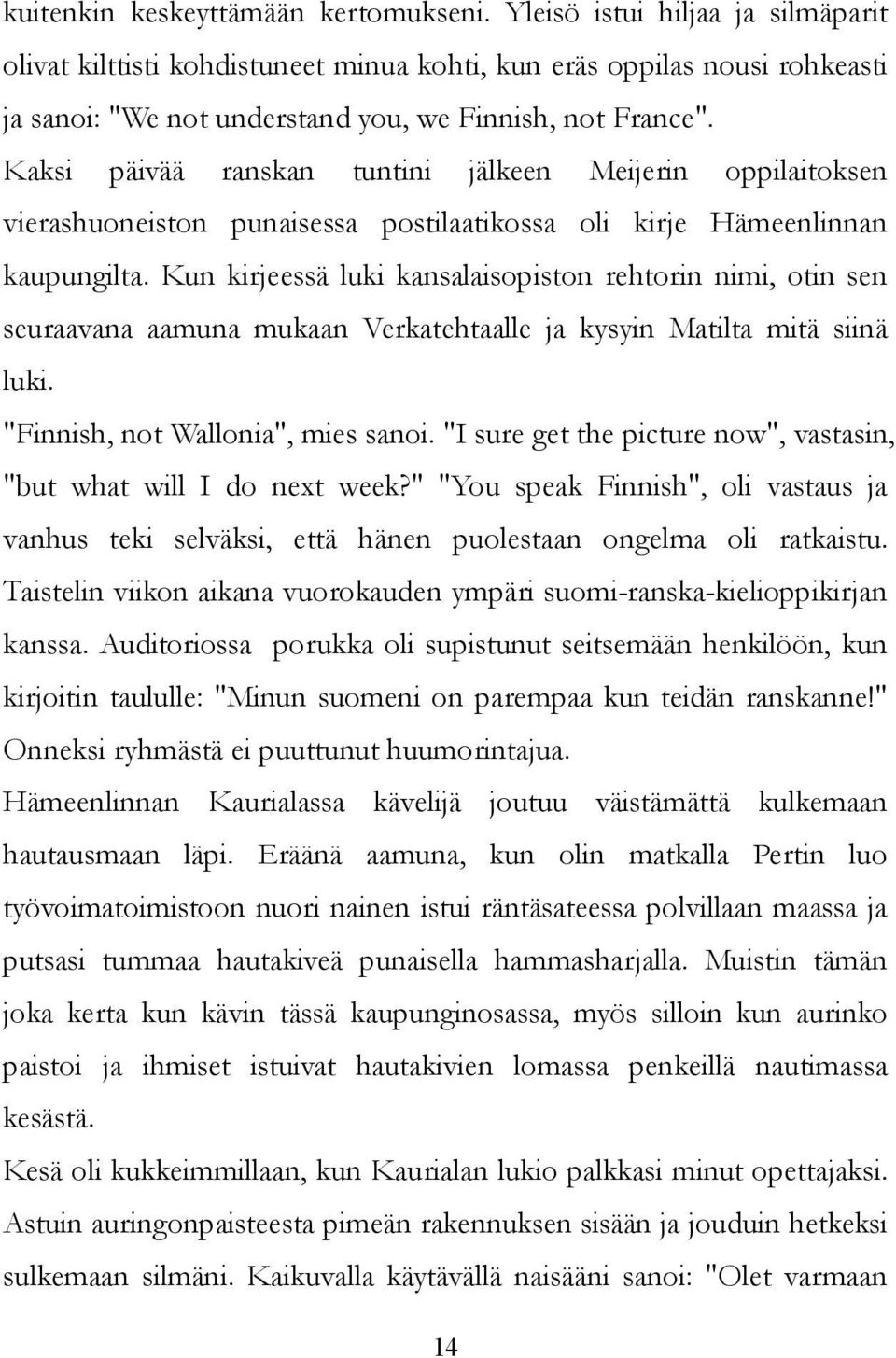 kuitenkin keskeyttämään kertomukseni. Yleisö istui hiljaa ja silmäparit olivat kilttisti kohdistuneet minua kohti, kun eräs oppilas nousi rohkeasti ja sanoi: "We not understand you, we Finnish, not France".
Kaksi päivää ranskan tuntini jälkeen Meijerin oppilaitoksen vierashuoneiston punaisessa postilaatikossa oli kirje Hämeenlinnan kaupungilta. Kun kirjeessä luki kansalaisopiston rehtorin nimi, otin sen seuraavana aamuna mukaan Verkatehtaalle ja kysyin Matilta mitä siinä luki.
"Finnish, not Wallonia", mies sanoi. "I sure get the picture now", vastasin, "but what will I do next week?" "You speak Finnish", oli vastaus ja vanhus teki selväksi, että hänen puolestaan ongelma oli ratkaistu. Taistelin viikon aikana vuorokauden ympäri suomi-ranska-kielioppikirjan kanssa. Auditoriossa porukka oli supistunut seitsemään henkilöön, kun kirjoitin taululle: "Minun suomeni on parempaa kun teidän ranskanne!" Onneksi ryhmästä ei puuttunut huumorintajua.
Hämeenlinnan Kaurialassa kävelijä joutuu väistämättä kulkemaan hautausmaan läpi. Eräänä aamuna, kun olin matkalla Pertin luo työvoimatoimistoon nuori nainen istui räntäsateessa polvillaan maassa ja putsasi tummaa hautakiveä punaisella hammasharjalla. Muistin tämän joka kerta kun kävin tässä kaupunginosassa, myös silloin kun aurinko paistoi ja ihmiset istuivat hautakivien lomassa penkeillä nautimassa kesästä.
Kesä oli kukkeimmillaan, kun Kaurialan lukio palkkasi minut opettajaksi. Astuin auringonpaisteesta pimeän rakennuksen sisään ja jouduin hetkeksi sulkemaan silmäni. Kaikuvalla käytävällä naisääni sanoi: "Olet varmaan

14